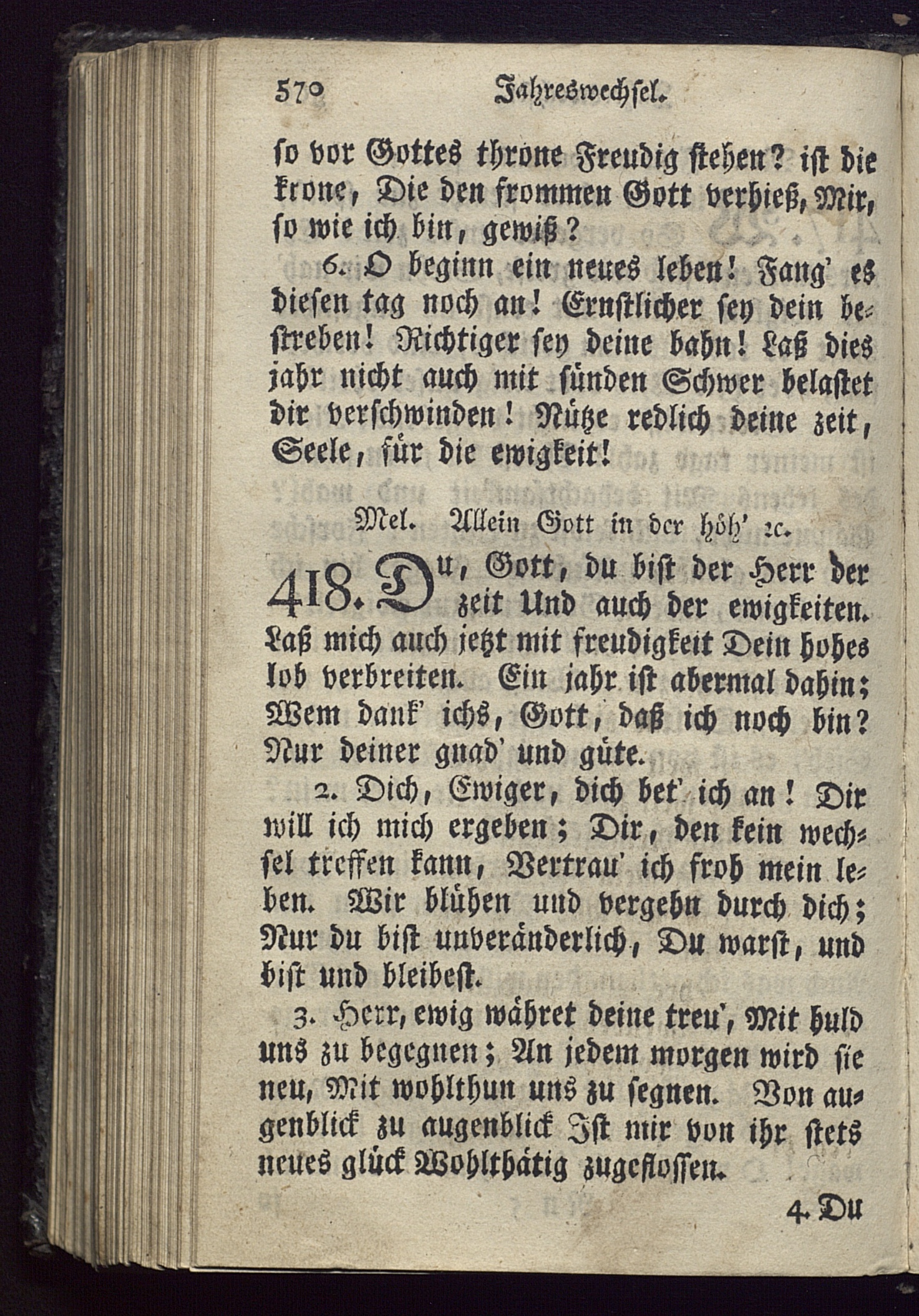 570 Jahreswechsel.

so vor Gottes throne Freudig stehen? ist die krone, Die den frommen Gott verhieß, Mir, so wie ich bin, gewiß?

6. O beginn ein neues leben! Fang' es diesen tag noch an! Ernstlicher sey dein bestreben! Richtiger sey deine bahn! Laß dies jahr nicht auch mit sünden Schwer belastet dir verschwinden! Nütze redlich deine zeit, Seele, für die ewigkeit!

Mel. Allein Gott in der höh' ꝛc.

418. Du, Gott, du bist der Herr der zeit Und auch der ewigkeiten. Laß mich auch jetzt mit freudigkeit Dein hohes lob verbreiten. Ein jahr ist abermal dahin; Wem dank' ichs, Gott, daß ich noch bin? Nur deiner gnad' und güte.

2. Dich, Ewiger, dich bet' ich an! Dir will ich mich ergeben; Dir, den kein wechsel treffen kann, Vertrau' ich froh mein leben. Wir blühen und vergehn durch dich; Nur du bist unveränderlich, Du warst, und bist und bleibest.

3. Herr, ewig währet deine treu', Mit huld uns zu begegnen; An jedem morgen wird sie neu, Mit wohlthun uns zu segnen. Von augenblick zu augenblick Ist mir von ihr stets neues glück Wohlthätig zugeflossen.

4. Du